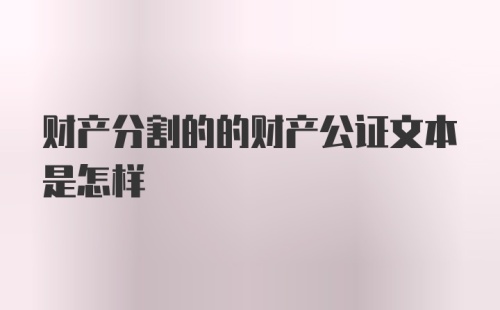 财产分割的的财产公证文本是怎样